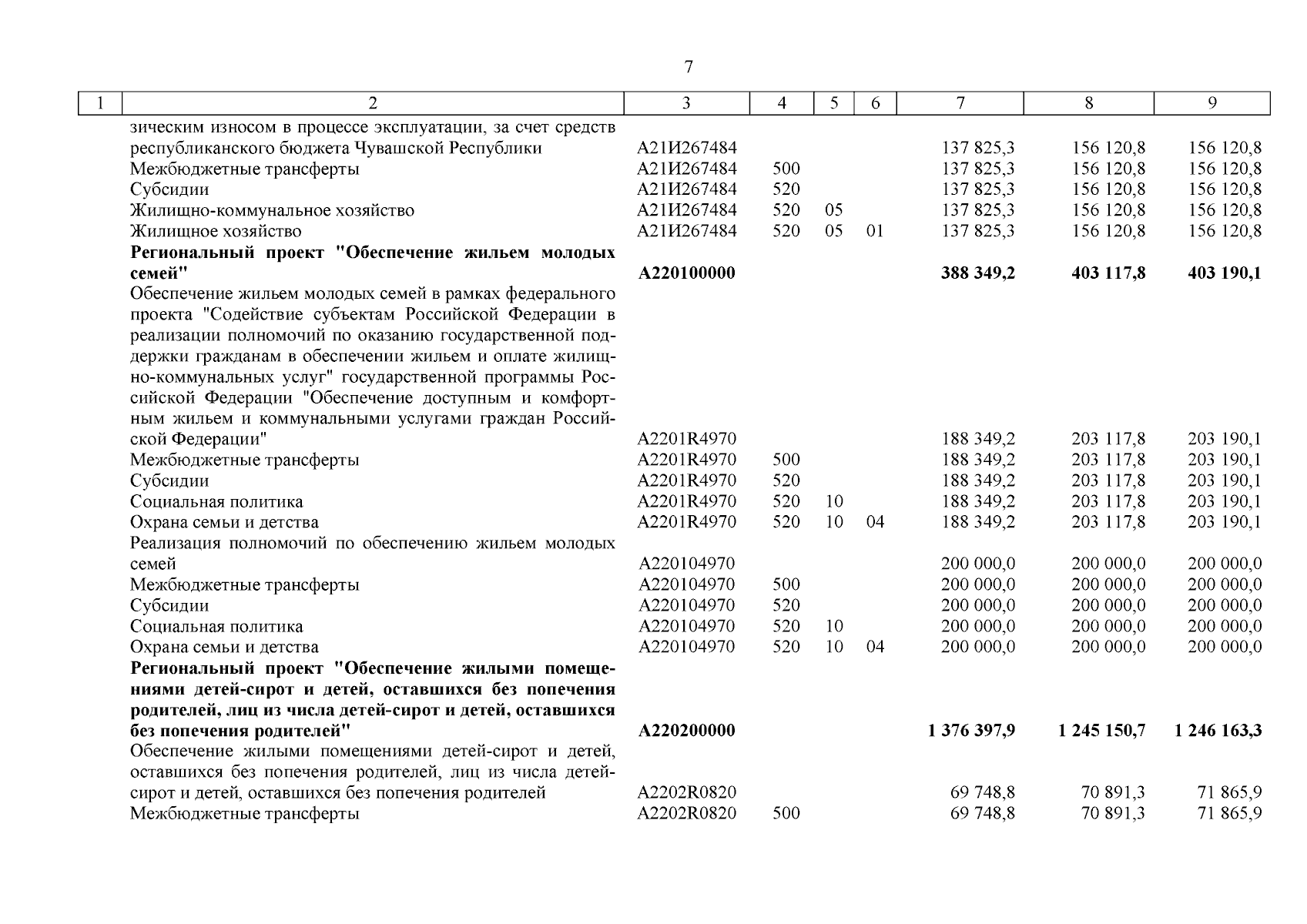 7

| 1 | 2 | 3 | 4 | 5 | 6 | 7 | 8 | 9 |
|---|---|---|---|---|---|---|---|---|
| | зическим износом в процессе эксплуатации, за счет средств республиканского бюджета Чувашской Республики | А21И267484 | | | | 137 825,3 | 156 120,8 | 156 120,8 |
| | Межбюджетные трансферты | А21И267484 | 500 | | | 137 825,3 | 156 120,8 | 156 120,8 |
| | Субсидии | А21И267484 | 520 | | | 137 825,3 | 156 120,8 | 156 120,8 |
| | Жилищно-коммунальное хозяйство | А21И267484 | 520 | 05 | | 137 825,3 | 156 120,8 | 156 120,8 |
| | Жилищное хозяйство | А21И267484 | 520 | 05 | 01 | 137 825,3 | 156 120,8 | 156 120,8 |
| | **Региональный проект "Обеспечение жильем молодых семей"** | **А220100000** | | | | **388 349,2** | **403 117,8** | **403 190,1** |
| | Обеспечение жильем молодых семей в рамках федерального проекта "Содействие субъектам Российской Федерации в реализации полномочий по оказанию государственной поддержки гражданам в обеспечении жильем и оплате жилищно-коммунальных услуг" государственной программы Российской Федерации "Обеспечение доступным и комфортным жильем и коммунальными услугами граждан Российской Федерации" | А2201R4970 | | | | 188 349,2 | 203 117,8 | 203 190,1 |
| | Межбюджетные трансферты | А2201R4970 | 500 | | | 188 349,2 | 203 117,8 | 203 190,1 |
| | Субсидии | А2201R4970 | 520 | | | 188 349,2 | 203 117,8 | 203 190,1 |
| | Социальная политика | А2201R4970 | 520 | 10 | | 188 349,2 | 203 117,8 | 203 190,1 |
| | Охрана семьи и детства | А2201R4970 | 520 | 10 | 04 | 188 349,2 | 203 117,8 | 203 190,1 |
| | Реализация полномочий по обеспечению жильем молодых семей | А220104970 | | | | 200 000,0 | 200 000,0 | 200 000,0 |
| | Межбюджетные трансферты | А220104970 | 500 | | | 200 000,0 | 200 000,0 | 200 000,0 |
| | Субсидии | А220104970 | 520 | | | 200 000,0 | 200 000,0 | 200 000,0 |
| | Социальная политика | А220104970 | 520 | 10 | | 200 000,0 | 200 000,0 | 200 000,0 |
| | Охрана семьи и детства | А220104970 | 520 | 10 | 04 | 200 000,0 | 200 000,0 | 200 000,0 |
| | **Региональный проект "Обеспечение жилыми помещениями детей-сирот и детей, оставшихся без попечения родителей, лиц из числа детей-сирот и детей, оставшихся без попечения родителей"** | **А220200000** | | | | **1 376 397,9** | **1 245 150,7** | **1 246 163,3** |
| | Обеспечение жилыми помещениями детей-сирот и детей, оставшихся без попечения родителей, лиц из числа детей-сирот и детей, оставшихся без попечения родителей | А2202R0820 | | | | 69 748,8 | 70 891,3 | 71 865,9 |
| | Межбюджетные трансферты | А2202R0820 | 500 | | | 69 748,8 | 70 891,3 | 71 865,9 |